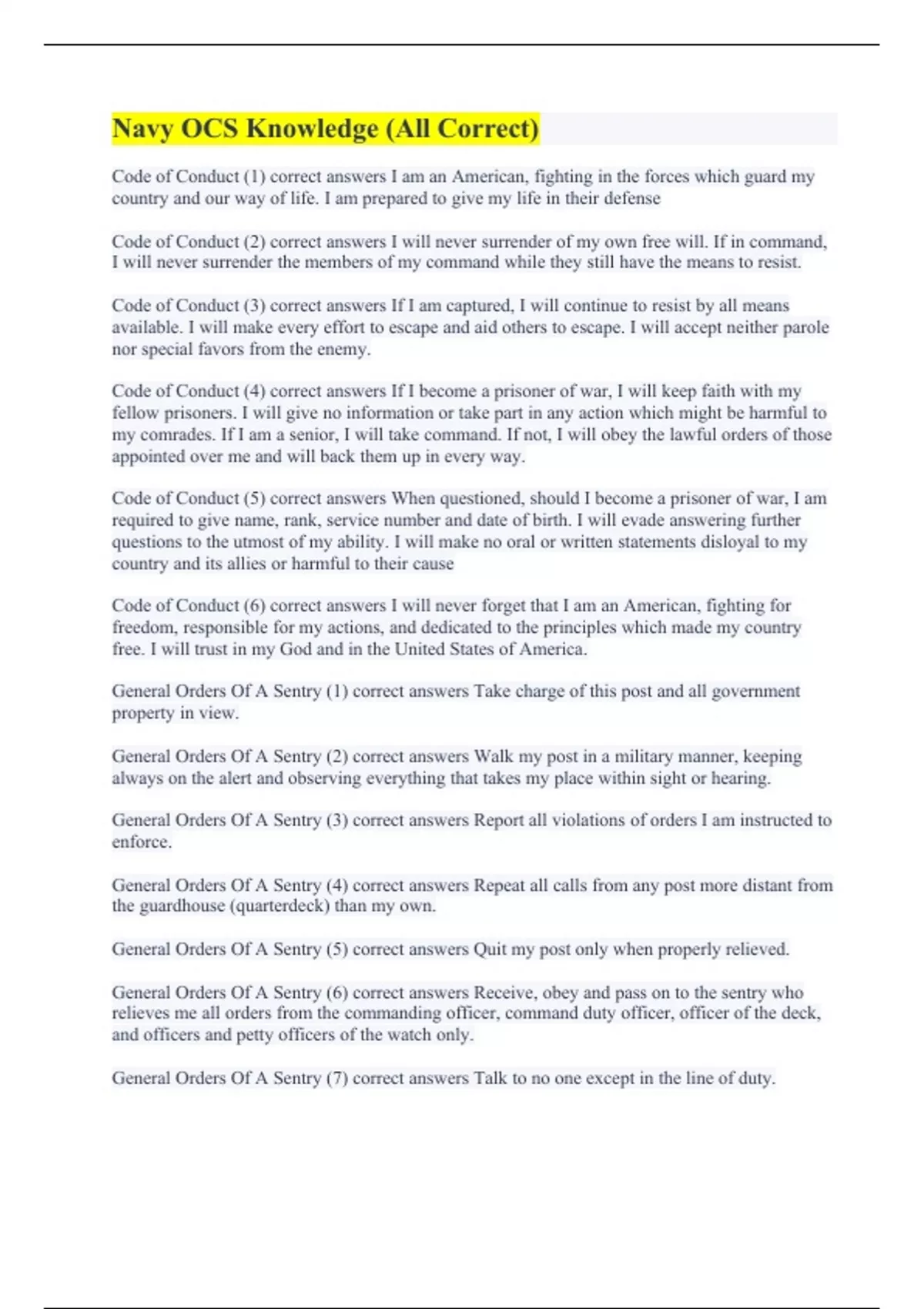 Navy OCS Knowledge (All Correct)

Code of Conduct (1) correct answers I am an American, fighting in the forces which guard my country and our way of life. I am prepared to give my life in their defense

Code of Conduct (2) correct answers I will never surrender of my own free will. If in command, I will never surrender the members of my command while they still have the means to resist.

Code of Conduct (3) correct answers If I am captured, I will continue to resist by all means available. I will make every effort to escape and aid others to escape. I will accept neither parole nor special favors from the enemy.

Code of Conduct (4) correct answers If I become a prisoner of war, I will keep faith with my fellow prisoners. I will give no information or take part in any action which might be harmful to my comrades. If I am a senior, I will take command. If not, I will obey the lawful orders of those appointed over me and will back them up in every way.

Code of Conduct (5) correct answers When questioned, should I become a prisoner of war, I am required to give name, rank, service number and date of birth. I will evade answering further questions to the utmost of my ability. I will make no oral or written statements disloyal to my country and its allies or harmful to their cause

Code of Conduct (6) correct answers I will never forget that I am an American, fighting for freedom, responsible for my actions, and dedicated to the principles which made my country free. I will trust in my God and in the United States of America.

General Orders Of A Sentry (1) correct answers Take charge of this post and all government property in view.

General Orders Of A Sentry (2) correct answers Walk my post in a military manner, keeping always on the alert and observing everything that takes my place within sight or hearing.

General Orders Of A Sentry (3) correct answers Report all violations of orders I am instructed to enforce.

General Orders Of A Sentry (4) correct answers Repeat all calls from any post more distant from the guardhouse (quarterdeck) than my own.

General Orders Of A Sentry (5) correct answers Quit my post only when properly relieved.

General Orders Of A Sentry (6) correct answers Receive, obey and pass on to the sentry who relieves me all orders from the commanding officer, command duty officer, officer of the deck, and officers and petty officers of the watch only.

General Orders Of A Sentry (7) correct answers Talk to no one except in the line of duty.